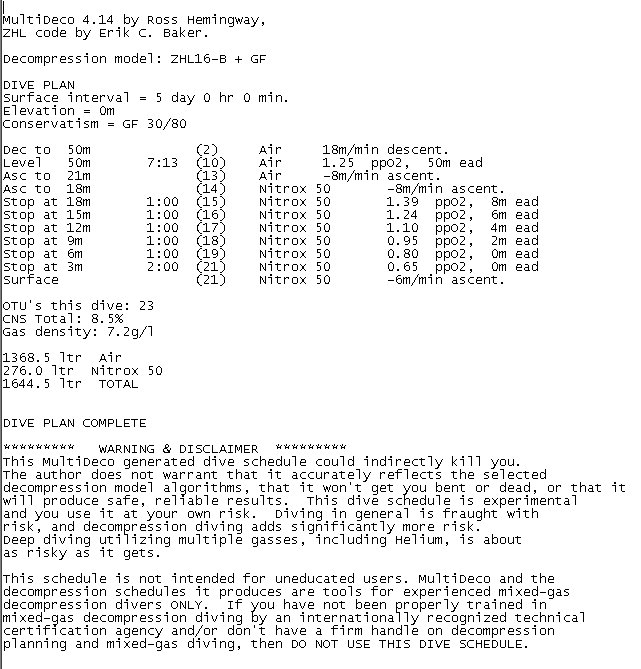 MultiDeco 4.14 by Ross Hemingway,
ZHL code by Erik C. Baker.

Decompression model: ZHL16-B + GF

DIVE PLAN
Surface interval = 5 day 0 hr 0 min.
Elevation = 0m
Conservatism = GF 30/80

Dec to 50m (2) Air 18m/min descent.
Level 50m 7:13 (10) Air 1.25 ppO2, 50m ead
Asc to 21m (13) Air -8m/min ascent.
Asc to 18m (14) Nitrox 50 -8m/min ascent.
Stop at 18m 1:00 (15) Nitrox 50 1.39 ppO2, 8m ead
Stop at 15m 1:00 (16) Nitrox 50 1.24 ppO2, 6m ead
Stop at 12m 1:00 (17) Nitrox 50 1.10 ppO2, 4m ead
Stop at 9m 1:00 (18) Nitrox 50 0.95 ppO2, 2m ead
Stop at 6m 1:00 (19) Nitrox 50 0.80 ppO2, 0m ead
Stop at 3m 2:00 (21) Nitrox 50 0.65 ppO2, 0m ead
Surface (21) Nitrox 50 -6m/min ascent.

OTU's this dive: 23
CNS Total: 8.5%
Gas density: 7.2g/l

1368.5 ltr Air
276.0 ltr Nitrox 50
1644.5 ltr TOTAL

DIVE PLAN COMPLETE

********* WARNING & DISCLAIMER *********
This MultiDeco generated dive schedule could indirectly kill you. The author does not warrant that it accurately reflects the selected decompression model algorithms, that it won't get you bent or dead, or that it will produce safe, reliable results. This dive schedule is experimental and you use it at your own risk. Diving in general is fraught with risk, and decompression diving adds significantly more risk. Deep diving utilizing multiple gasses, including Helium, is about as risky as it gets.

This schedule is not intended for uneducated users. MultiDeco and the decompression schedules it produces are tools for experienced mixed-gas decompression divers ONLY. If you have not been properly trained in mixed-gas decompression diving by an internationally recognized technical certification agency and/or don't have a firm handle on decompression planning and mixed-gas diving, then DO NOT USE THIS DIVE SCHEDULE.